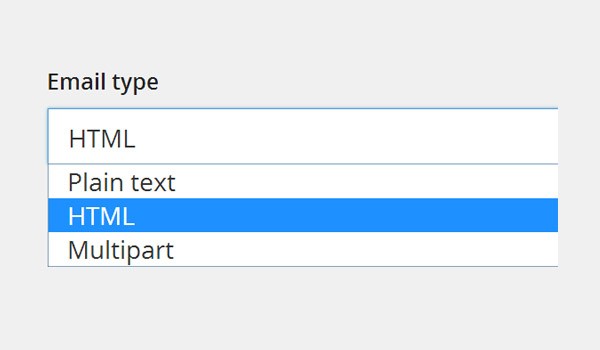 Email type

HTML

Plain text
HTML
Multipart